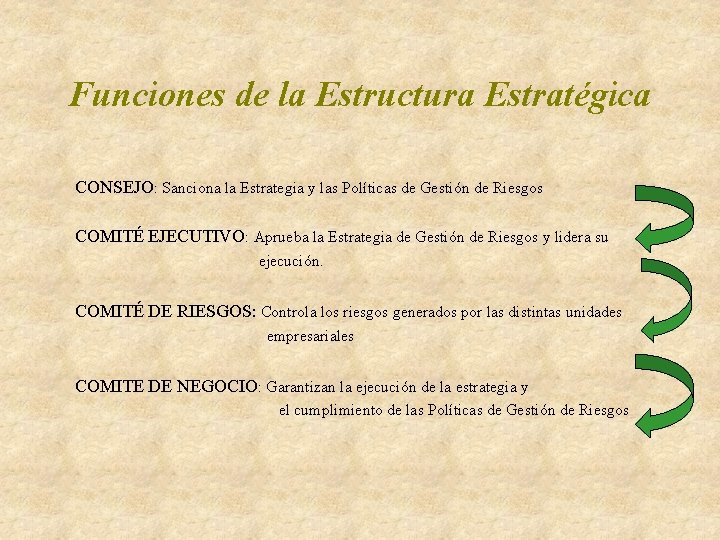 Funciones de la Estructura Estratégica

CONSEJO: Sanciona la Estrategia y las Políticas de Gestión de Riesgos

COMITÉ EJECUTIVO: Aprueba la Estrategia de Gestión de Riesgos y lidera su ejecución.

COMITÉ DE RIESGOS: Controla los riesgos generados por las distintas unidades empresariales

COMITE DE NEGOCIO: Garantizan la ejecución de la estrategia y el cumplimiento de las Políticas de Gestión de Riesgos